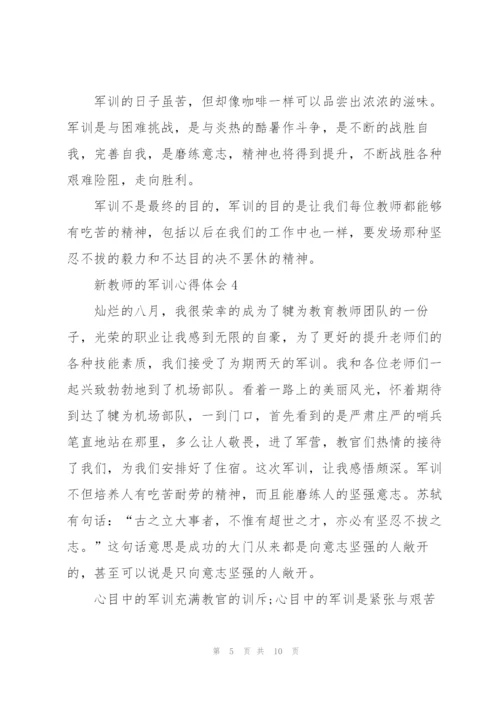 军训的日子虽苦，但却像咖啡一样可以品尝出浓浓的滋味。军训是与困难挑战，是与炎热的酷暑作斗争，是不断的战胜自我，完善自我，是磨练意志，精神也将得到提升，不断战胜各种艰难险阻，走向胜利。

军训不是最终的目的，军训的目的是让我们每位教师都能够有吃苦的精神，包括以后在我们的工作中也一样，要发扬那种坚忍不拔的毅力和不达目的决不罢休的精神。

新教师的军训心得体会4

灿烂的八月，我很荣幸的成为了犍为教育教师团队的一份子，光荣的职业让我感到无限的自豪，为了更好的提升老师们的各种技能素质，我们接受了为期两天的军训。我和各位老师们一起兴致勃勃地到了机场部队。看着一路上的美丽风光，怀着期待到达了犍为机场部队，一到门口，首先看到的是严肃庄严的哨兵笔直地站在那里，多么让人敬畏，进了军营，教官们热情的接待了我们，为我们安排好了住宿。这次军训，让我感悟颇深。军训不但培养人有吃苦耐劳的精神，而且能磨练人的坚强意志。苏轼有句话：“古之立大事者，不惟有超世之才，亦必有坚忍不拔之志。”这句话意思是成功的大门从来都是向意志坚强的人敞开的，甚至可以说是只向意志坚强的人敞开。

心目中的军训充满教官的训斥;心目中的军训是紧张与艰苦

第 5 页 共 10 页